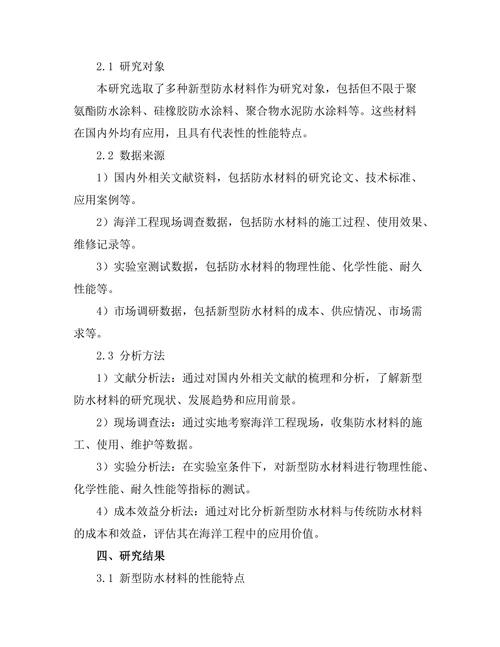 2.1 研究对象

本研究选取了多种新型防水材料作为研究对象，包括但不限于聚氨酯防水涂料、硅橡胶防水涂料、聚合物水泥防水涂料等。这些材料在国内外均有应用，且具有代表性的性能特点。

2.2 数据来源

1）国内外相关文献资料，包括防水材料的研究论文、技术标准、应用案例等。

2）海洋工程现场调查数据，包括防水材料的施工过程、使用效果、维修记录等。

3）实验室测试数据，包括防水材料的物理性能、化学性能、耐久性能等。

4）市场调研数据，包括新型防水材料的成本、供应情况、市场需求等。

2.3 分析方法

1）文献分析法：通过对国内外相关文献的梳理和分析，了解新型防水材料的研究现状、发展趋势和应用前景。

2）现场调查法：通过实地考察海洋工程现场，收集防水材料的施工、使用、维护等数据。

3）实验分析法：在实验室条件下，对新型防水材料进行物理性能、化学性能、耐久性能等指标的测试。

4）成本效益分析法：通过对比分析新型防水材料与传统防水材料的成本和效益，评估其在海洋工程中的应用价值。

四、研究结果

3.1 新型防水材料的性能特点